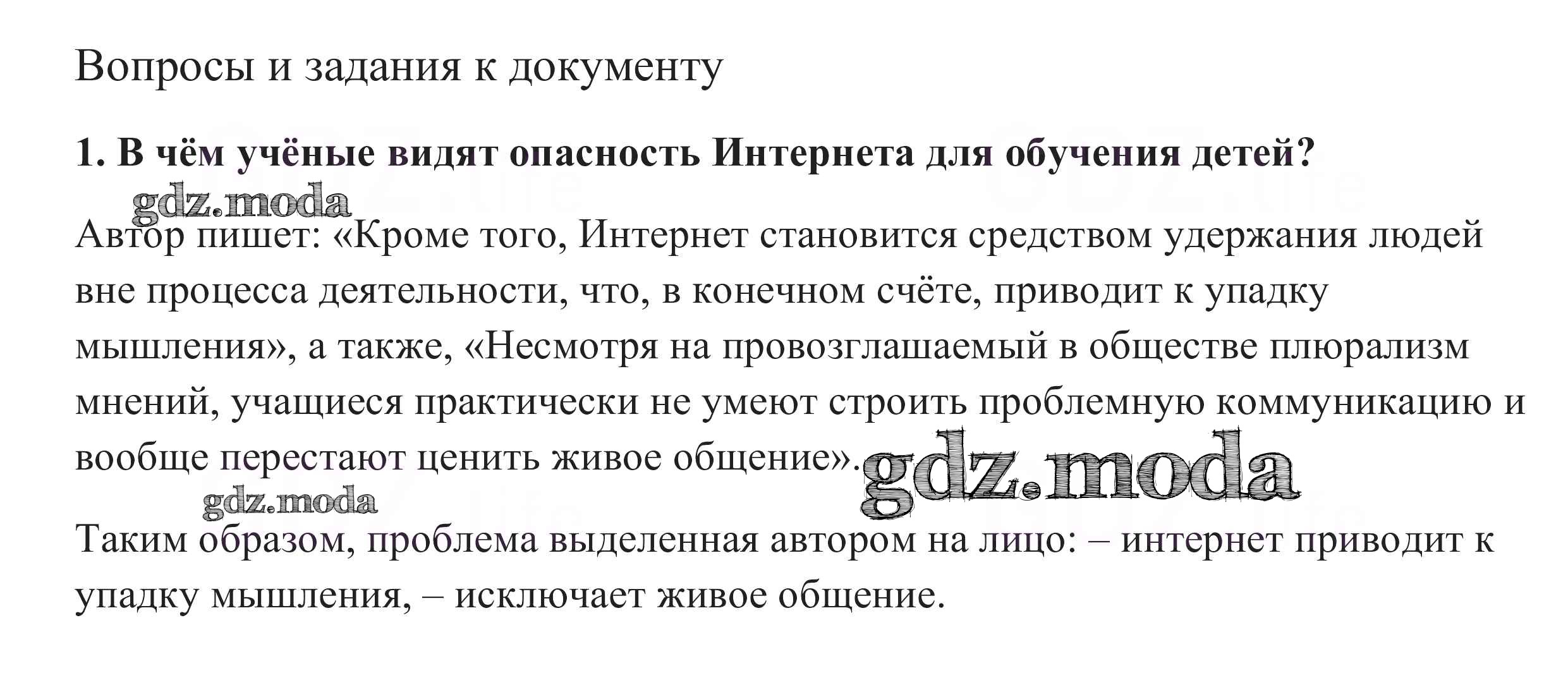 Вопросы и задания к документу

**1. В чём учёные видят опасность Интернета для обучения детей?**

gdz.moda

Автор пишет: «Кроме того, Интернет становится средством удержания людей вне процесса деятельности, что, в конечном счёте, приводит к упадку мышления», а также, «Несмотря на провозглашаемый в обществе плюрализм мнений, учащиеся практически не умеют строить проблемную коммуникацию и вообще перестают ценить живое общение». gdz.moda

gdz.moda

Таким образом, проблема выделенная автором на лицо: – интернет приводит к упадку мышления, – исключает живое общение.